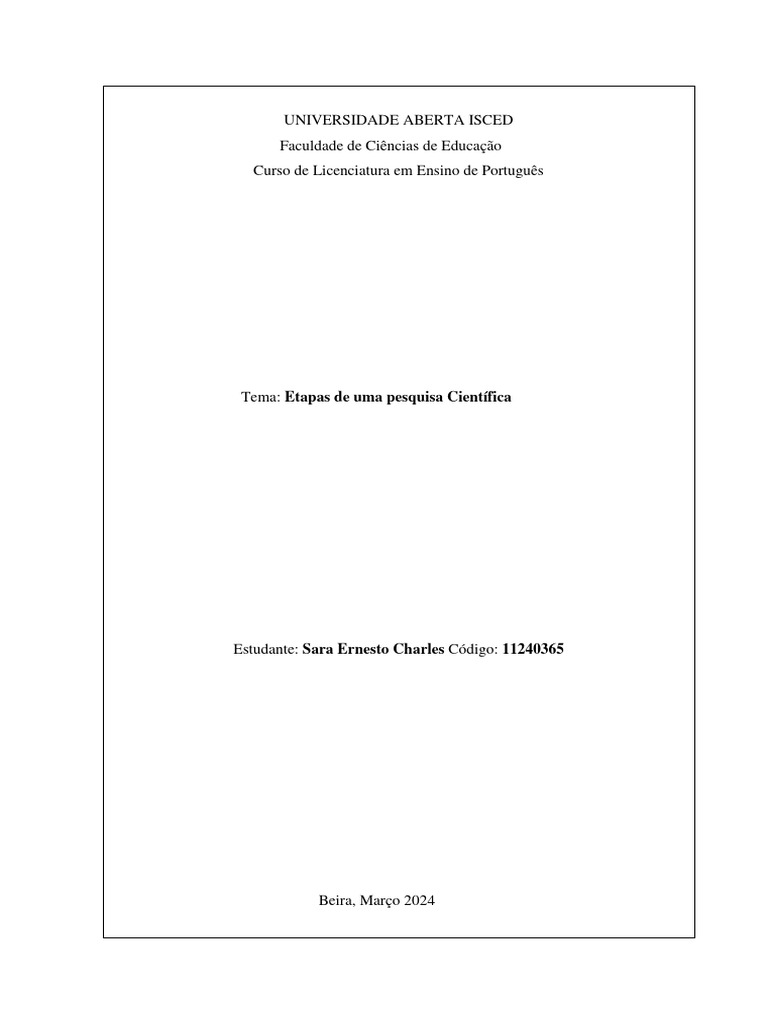 UNIVERSIDADE ABERTA ISCED
Faculdade de Ciências de Educação
Curso de Licenciatura em Ensino de Português

Tema: Etapas de uma pesquisa Científica

Estudante: Sara Ernesto Charles Código: 11240365

Beira, Março 2024